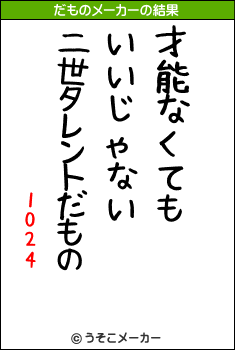 だものメーカーの結果

才能なくても
いいじゃない
二世タレントだもの
1024

© うそこメーカー